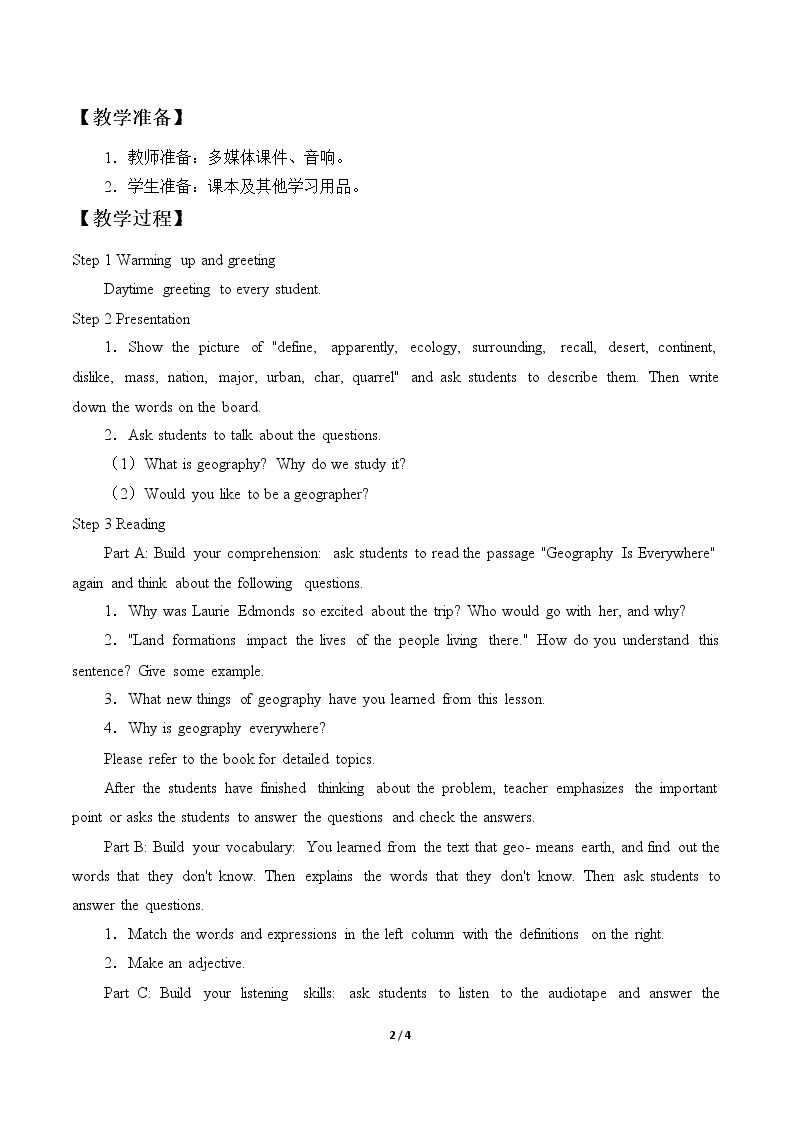 【教学准备】

1．教师准备：多媒体课件、音响。

2．学生准备：课本及其他学习用品。

【教学过程】

Step 1 Warming up and greeting

Daytime greeting to every student.

Step 2 Presentation

1．Show the picture of "define, apparently, ecology, surrounding, recall, desert, continent, dislike, mass, nation, major, urban, char, quarrel" and ask students to describe them. Then write down the words on the board.

2．Ask students to talk about the questions.

（1）What is geography? Why do we study it?

（2）Would you like to be a geographer?

Step 3 Reading

Part A: Build your comprehension: ask students to read the passage "Geography Is Everywhere" again and think about the following questions.

1．Why was Laurie Edmonds so excited about the trip? Who would go with her, and why?

2．"Land formations impact the lives of the people living there." How do you understand this sentence? Give some example.

3．What new things of geography have you learned from this lesson.

4．Why is geography everywhere?

Please refer to the book for detailed topics.

After the students have finished thinking about the problem, teacher emphasizes the important point or asks the students to answer the questions and check the answers.

Part B: Build your vocabulary: You learned from the text that geo- means earth, and find out the words that they don't know. Then explains the words that they don't know. Then ask students to answer the questions.

1．Match the words and expressions in the left column with the definitions on the right.

2．Make an adjective.

Part C: Build your listening skills: ask students to listen to the audiotape and answer the

2 / 4